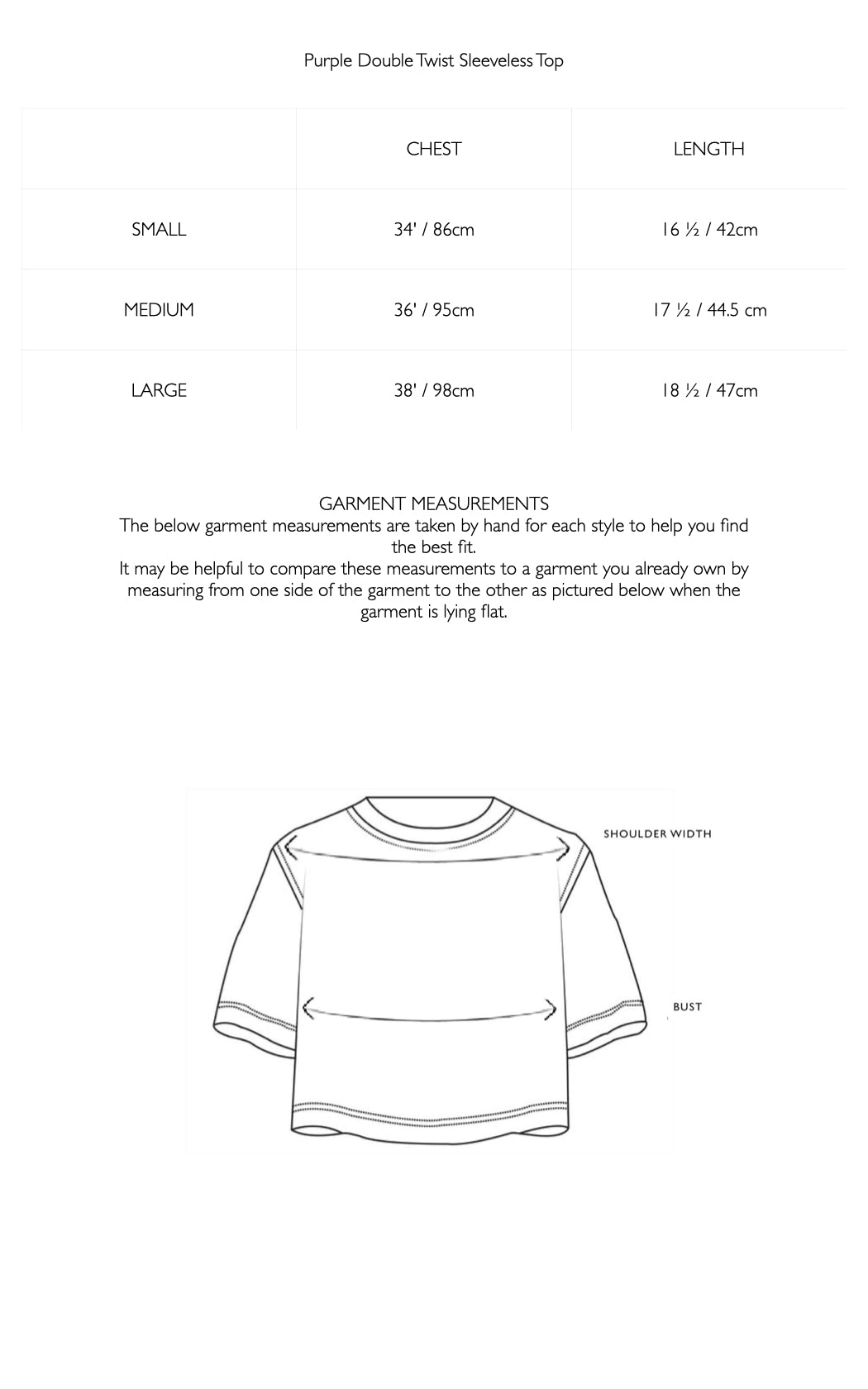 Purple Double Twist Sleeveless Top

| | CHEST | LENGTH |
|---|---|---|
| SMALL | 34' / 86cm | 16 ½ / 42cm |
| MEDIUM | 36' / 95cm | 17 ½ / 44.5 cm |
| LARGE | 38' / 98cm | 18 ½ / 47cm |

GARMENT MEASUREMENTS
The below garment measurements are taken by hand for each style to help you find the best fit.
It may be helpful to compare these measurements to a garment you already own by measuring from one side of the garment to the other as pictured below when the garment is lying flat.

SHOULDER WIDTH

BUST